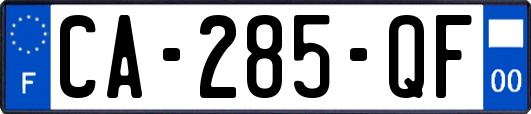 F

CA-285-QF

00